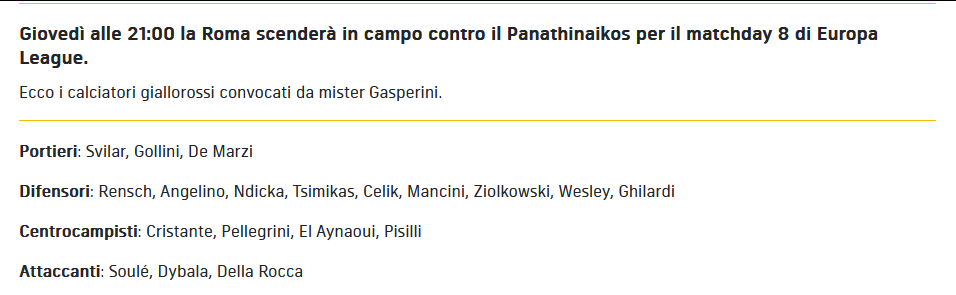 Giovedì alle 21:00 la Roma scenderà in campo contro il Panathinaikos per il matchday 8 di Europa League.

Ecco i calciatori giallorossi convocati da mister Gasperini.

Portieri: Svilar, Gollini, De Marzi

Difensori: Rensch, Angelino, Ndicka, Tsimikas, Celik, Mancini, Ziolkowski, Wesley, Ghilardi

Centrocampisti: Cristante, Pellegrini, El Aynaoui, Pisilli

Attaccanti: Soulé, Dybala, Della Rocca